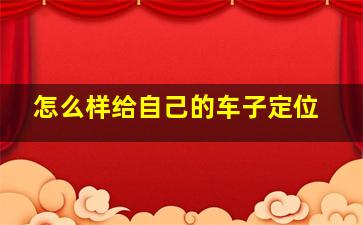 怎么样给自己的车子定位